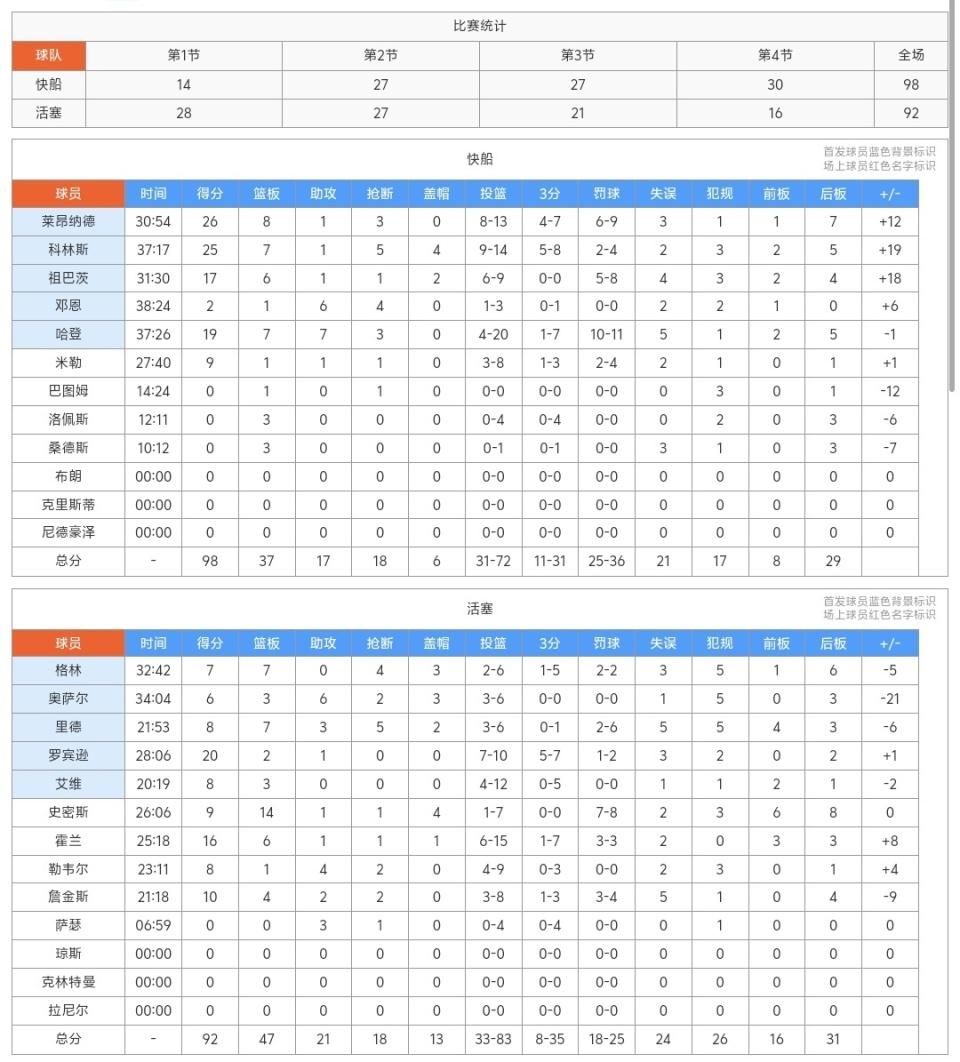 比赛统计

| 球队 | 第1节 | 第2节 | 第3节 | 第4节 | 全场 |
|---|---|---|---|---|---|
| 快船 | 14 | 27 | 27 | 30 | 98 |
| 活塞 | 28 | 27 | 21 | 16 | 92 |

快船

首发球员蓝色背景标识
场上球员红色名字标识

| 球员 | 时间 | 得分 | 篮板 | 助攻 | 抢断 | 盖帽 | 投篮 | 3分 | 罚球 | 失误 | 犯规 | 前板 | 后板 | +/- |
|---|---|---|---|---|---|---|---|---|---|---|---|---|---|---|
| 莱昂纳德 | 30:54 | 26 | 8 | 1 | 3 | 0 | 8-13 | 4-7 | 6-9 | 3 | 1 | 1 | 7 | +12 |
| 科林斯 | 37:17 | 25 | 7 | 1 | 5 | 4 | 9-14 | 5-8 | 2-4 | 2 | 3 | 2 | 5 | +19 |
| 祖巴茨 | 31:30 | 17 | 6 | 1 | 1 | 2 | 6-9 | 0-0 | 5-8 | 4 | 3 | 2 | 4 | +18 |
| 邓恩 | 38:24 | 2 | 1 | 6 | 4 | 0 | 1-3 | 0-1 | 0-0 | 2 | 2 | 1 | 0 | +6 |
| 哈登 | 37:26 | 19 | 7 | 7 | 3 | 0 | 4-20 | 1-7 | 10-11 | 5 | 1 | 2 | 5 | -1 |
| 米勒 | 27:40 | 9 | 1 | 1 | 1 | 0 | 3-8 | 1-3 | 2-4 | 2 | 1 | 0 | 1 | +1 |
| 巴图姆 | 14:24 | 0 | 1 | 0 | 1 | 0 | 0-0 | 0-0 | 0-0 | 0 | 3 | 0 | 1 | -12 |
| 洛佩斯 | 12:11 | 0 | 3 | 0 | 0 | 0 | 0-4 | 0-4 | 0-0 | 0 | 2 | 0 | 3 | -6 |
| 桑德斯 | 10:12 | 0 | 3 | 0 | 0 | 0 | 0-1 | 0-1 | 0-0 | 3 | 1 | 0 | 3 | -7 |
| 布朗 | 00:00 | 0 | 0 | 0 | 0 | 0 | 0-0 | 0-0 | 0-0 | 0 | 0 | 0 | 0 | 0 |
| 克里斯蒂 | 00:00 | 0 | 0 | 0 | 0 | 0 | 0-0 | 0-0 | 0-0 | 0 | 0 | 0 | 0 | 0 |
| 尼德豪泽 | 00:00 | 0 | 0 | 0 | 0 | 0 | 0-0 | 0-0 | 0-0 | 0 | 0 | 0 | 0 | 0 |
| 总分 | - | 98 | 37 | 17 | 18 | 6 | 31-72 | 11-31 | 25-36 | 21 | 17 | 8 | 29 | |

活塞

首发球员蓝色背景标识
场上球员红色名字标识

| 球员 | 时间 | 得分 | 篮板 | 助攻 | 抢断 | 盖帽 | 投篮 | 3分 | 罚球 | 失误 | 犯规 | 前板 | 后板 | +/- |
|---|---|---|---|---|---|---|---|---|---|---|---|---|---|---|
| 格林 | 32:42 | 7 | 7 | 0 | 4 | 3 | 2-6 | 1-5 | 2-2 | 3 | 5 | 1 | 6 | -5 |
| 奥萨尔 | 34:04 | 6 | 3 | 6 | 2 | 3 | 3-6 | 0-0 | 0-0 | 1 | 5 | 0 | 3 | -21 |
| 里德 | 21:53 | 8 | 7 | 3 | 5 | 2 | 3-6 | 0-1 | 2-6 | 5 | 5 | 4 | 3 | -6 |
| 罗宾逊 | 28:06 | 20 | 2 | 1 | 0 | 0 | 7-10 | 5-7 | 1-2 | 3 | 2 | 0 | 2 | +1 |
| 艾维 | 20:19 | 8 | 3 | 0 | 0 | 0 | 4-12 | 0-5 | 0-0 | 1 | 1 | 2 | 1 | -2 |
| 史密斯 | 26:06 | 9 | 14 | 1 | 1 | 4 | 1-7 | 0-0 | 7-8 | 2 | 3 | 6 | 8 | 0 |
| 霍兰 | 25:18 | 16 | 6 | 1 | 1 | 1 | 6-15 | 1-7 | 3-3 | 2 | 0 | 3 | 3 | +8 |
| 勒韦尔 | 23:11 | 8 | 1 | 4 | 2 | 0 | 4-9 | 0-3 | 0-0 | 2 | 3 | 0 | 1 | +4 |
| 詹金斯 | 21:18 | 10 | 4 | 2 | 2 | 0 | 3-8 | 1-3 | 3-4 | 5 | 1 | 0 | 4 | -9 |
| 萨瑟 | 06:59 | 0 | 0 | 3 | 1 | 0 | 0-4 | 0-4 | 0-0 | 0 | 1 | 0 | 0 | 0 |
| 琼斯 | 00:00 | 0 | 0 | 0 | 0 | 0 | 0-0 | 0-0 | 0-0 | 0 | 0 | 0 | 0 | 0 |
| 克林特曼 | 00:00 | 0 | 0 | 0 | 0 | 0 | 0-0 | 0-0 | 0-0 | 0 | 0 | 0 | 0 | 0 |
| 拉尼尔 | 00:00 | 0 | 0 | 0 | 0 | 0 | 0-0 | 0-0 | 0-0 | 0 | 0 | 0 | 0 | 0 |
| 总分 | - | 92 | 47 | 21 | 18 | 13 | 33-83 | 8-35 | 18-25 | 24 | 26 | 16 | 31 | |